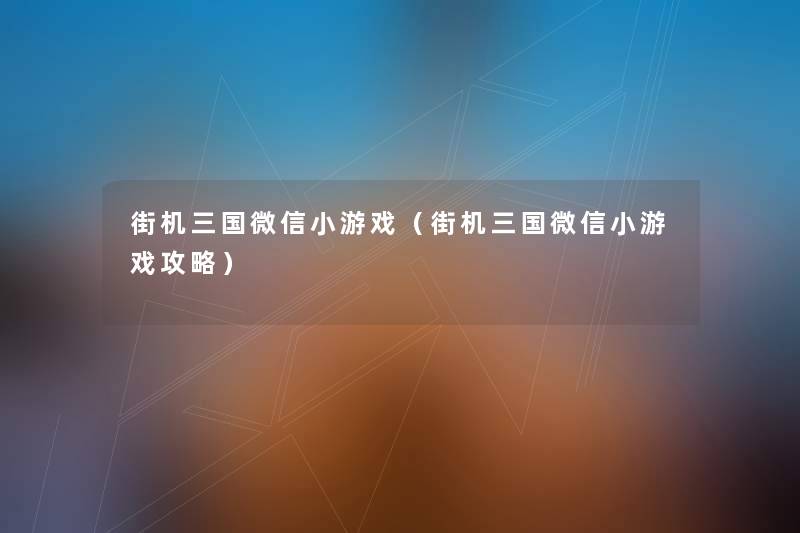 街机三国微信小游戏（街机三国微信小游戏攻略）